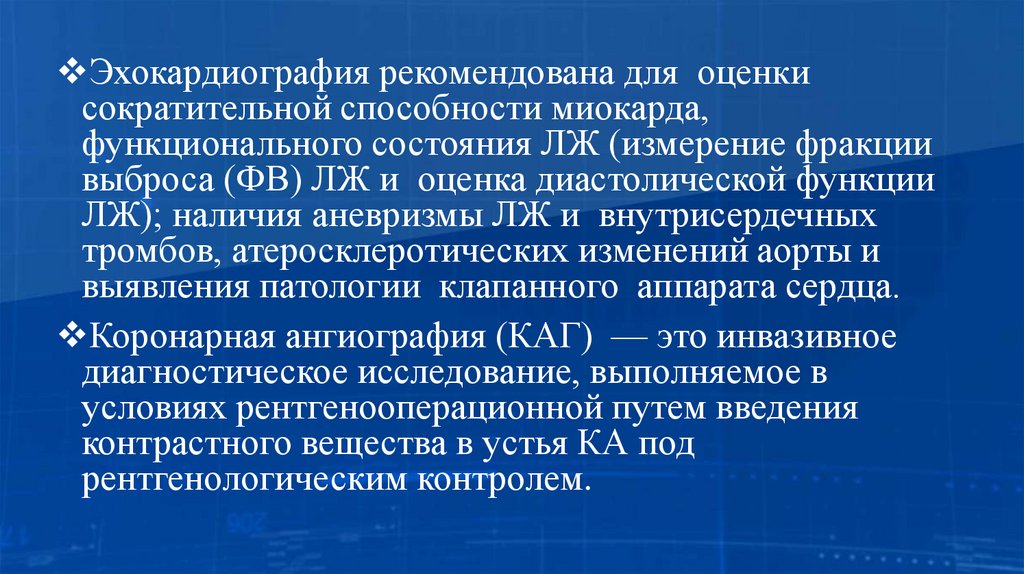 ❖Эхокардиография рекомендована для оценки сократительной способности миокарда, функционального состояния ЛЖ (измерение фракции выброса (ФВ) ЛЖ и оценка диастолической функции ЛЖ); наличия аневризмы ЛЖ и внутрисердечных тромбов, атеросклеротических изменений аорты и выявления патологии клапанного аппарата сердца.

❖Коронарная ангиография (КАГ) — это инвазивное диагностическое исследование, выполняемое в условиях рентгенооперационной путем введения контрастного вещества в устья КА под рентгенологическим контролем.